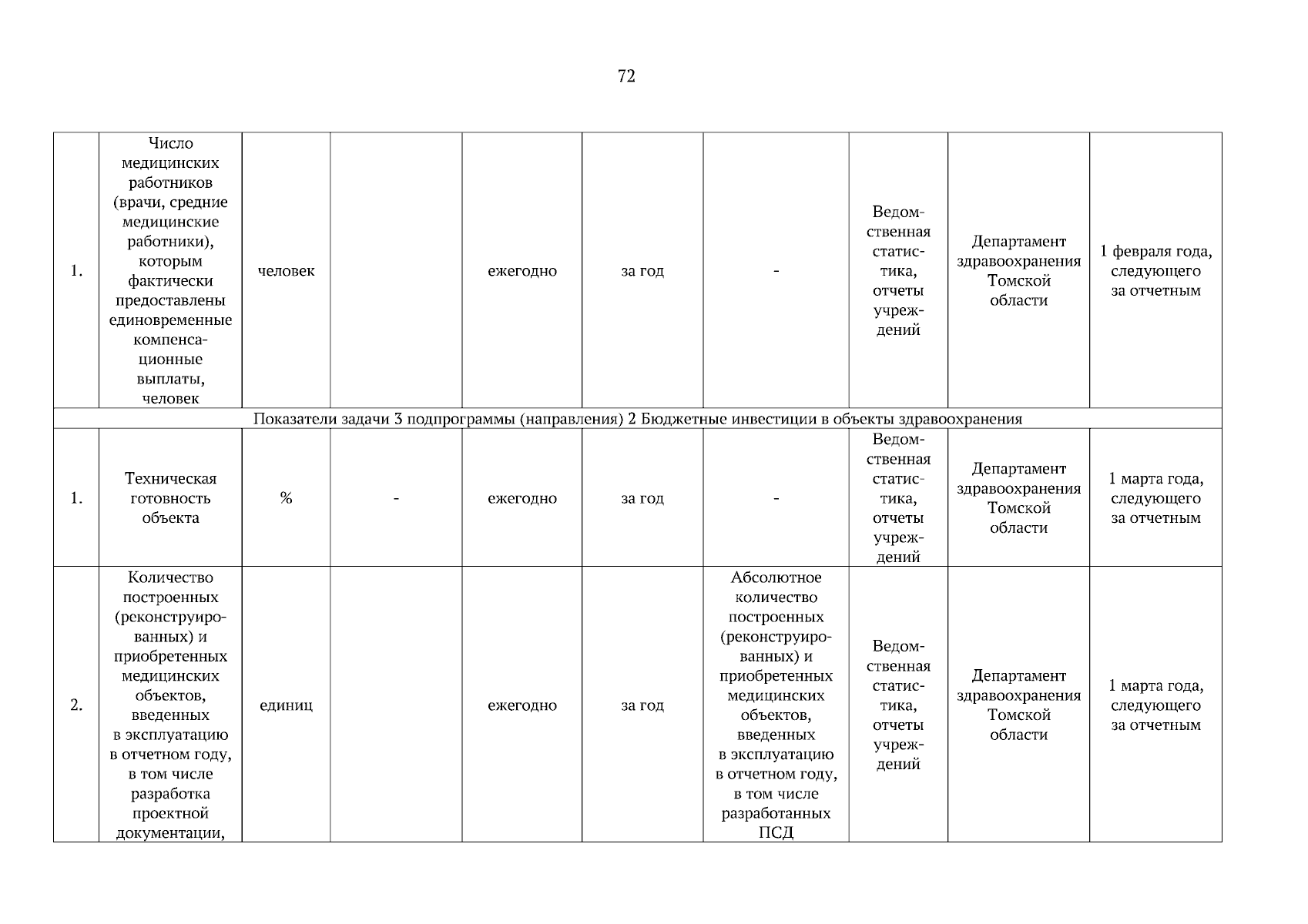 72

| | | | | | | | | | |
|---|---|---|---|---|---|---|---|---|---|
| 1. | Число медицинских работников (врачи, средние медицинские работники), которым фактически предоставлены единовременные компенсационные выплаты, человек | человек | | ежегодно | за год | - | Ведомственная статистика, отчеты учреждений | Департамент здравоохранения Томской области | 1 февраля года, следующего за отчетным |
| Показатели задачи 3 подпрограммы (направления) 2 Бюджетные инвестиции в объекты здравоохранения | | | | | | | | | |
| 1. | Техническая готовность объекта | % | - | ежегодно | за год | - | Ведомственная статистика, отчеты учреждений | Департамент здравоохранения Томской области | 1 марта года, следующего за отчетным |
| 2. | Количество построенных (реконструированных) и приобретенных медицинских объектов, введенных в эксплуатацию в отчетном году, в том числе разработка проектной документации, | единиц | | ежегодно | за год | Абсолютное количество построенных (реконструированных) и приобретенных медицинских объектов, введенных в эксплуатацию в отчетном году, в том числе разработанных ПСД | Ведомственная статистика, отчеты учреждений | Департамент здравоохранения Томской области | 1 марта года, следующего за отчетным |